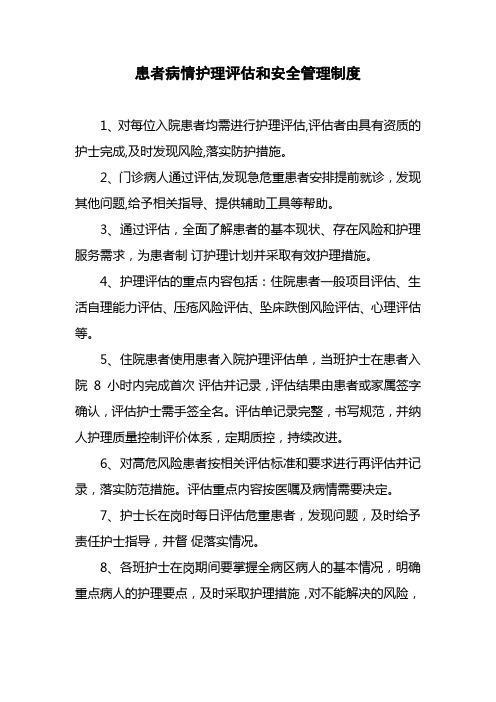 患者病情护理评估和安全管理制度

1、对每位入院患者均需进行护理评估,评估者由具有资质的护士完成,及时发现风险,落实防护措施。

2、门诊病人通过评估,发现急危重患者安排提前就诊，发现其他问题,给予相关指导、提供辅助工具等帮助。

3、通过评估，全面了解患者的基本现状、存在风险和护理服务需求，为患者制 订护理计划并采取有效护理措施。

4、护理评估的重点内容包括：住院患者一般项目评估、生活自理能力评估、压疮风险评估、坠床跌倒风险评估、心理评估等。

5、住院患者使用患者入院护理评估单，当班护士在患者入院 8 小时内完成首次 评估并记录，评估结果由患者或家属签字确认，评估护士需手签全名。评估单记录完整，书写规范，并纳人护理质量控制评价体系，定期质控，持续改进。

6、对高危风险患者按相关评估标准和要求进行再评估并记录，落实防范措施。评估重点内容按医嘱及病情需要决定。

7、护士长在岗时每日评估危重患者，发现问题，及时给予责任护士指导，并督 促落实情况。

8、各班护士在岗期间要掌握全病区病人的基本情况，明确重点病人的护理要点，及时采取护理措施，对不能解决的风险，